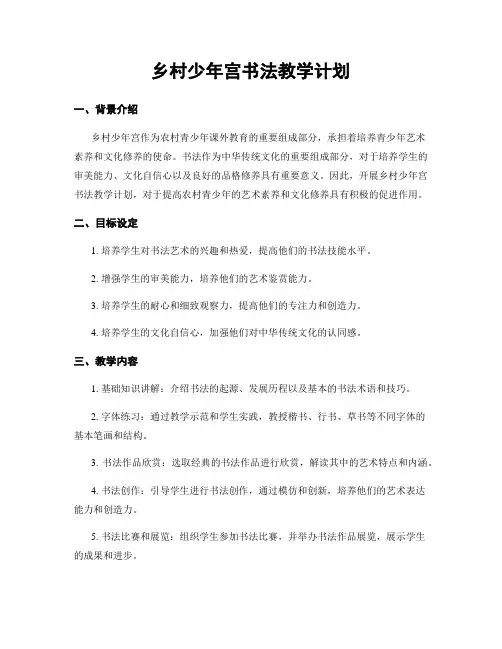 乡村少年宫书法教学计划

一、背景介绍

乡村少年宫作为农村青少年课外教育的重要组成部分，承担着培养青少年艺术素养和文化修养的使命。书法作为中华传统文化的重要组成部分，对于培养学生的审美能力、文化自信心以及良好的品格修养具有重要意义。因此，开展乡村少年宫书法教学计划，对于提高农村青少年的艺术素养和文化修养具有积极的促进作用。

二、目标设定

1. 培养学生对书法艺术的兴趣和热爱，提高他们的书法技能水平。

2. 增强学生的审美能力，培养他们的艺术鉴赏能力。

3. 培养学生的耐心和细致观察力，提高他们的专注力和创造力。

4. 培养学生的文化自信心，加强他们对中华传统文化的认同感。

三、教学内容

1. 基础知识讲解：介绍书法的起源、发展历程以及基本的书法术语和技巧。

2. 字体练习：通过教学示范和学生实践，教授楷书、行书、草书等不同字体的基本笔画和结构。

3. 书法作品欣赏：选取经典的书法作品进行欣赏，解读其中的艺术特点和内涵。

4. 书法创作：引导学生进行书法创作，通过模仿和创新，培养他们的艺术表达能力和创造力。

5. 书法比赛和展览：组织学生参加书法比赛，并举办书法作品展览，展示学生的成果和进步。